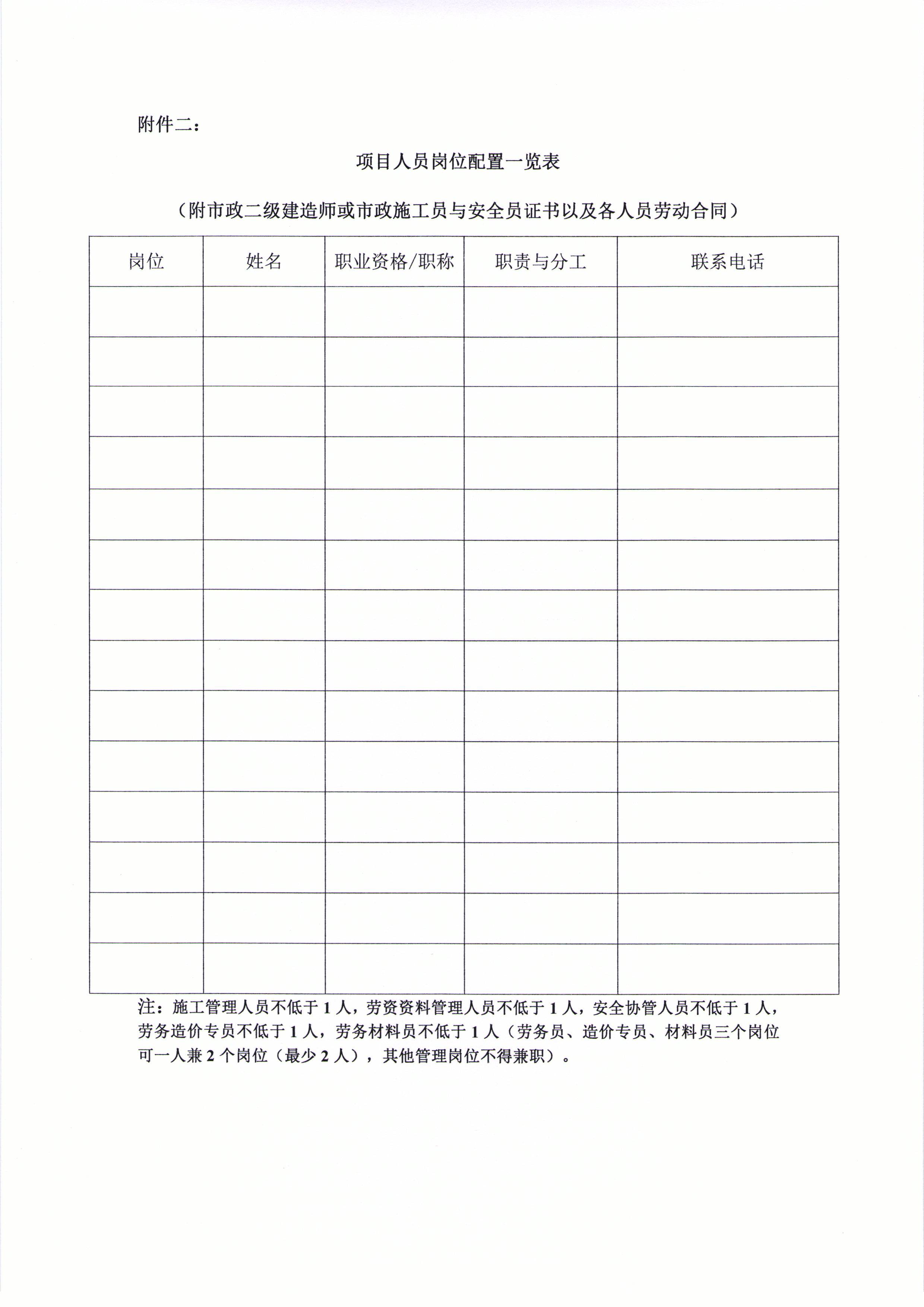 附件二：

项目人员岗位配置一览表

（附市政二级建造师或市政施工员与安全员证书以及各人员劳动合同）

| 岗位 | 姓名 | 职业资格/职称 | 职责与分工 | 联系电话 |
|---|---|---|---|---|
| | | | | |
| | | | | |
| | | | | |
| | | | | |
| | | | | |
| | | | | |
| | | | | |
| | | | | |
| | | | | |
| | | | | |
| | | | | |
| | | | | |
| | | | | |
| | | | | |

注：施工管理人员不低于 1 人，劳资资料管理人员不低于 1 人，安全协管人员不低于 1 人，劳务造价专员不低于 1 人，劳务材料员不低于 1 人（劳务员、造价专员、材料员三个岗位可一人兼 2 个岗位（最少 2 人），其他管理岗位不得兼职）。